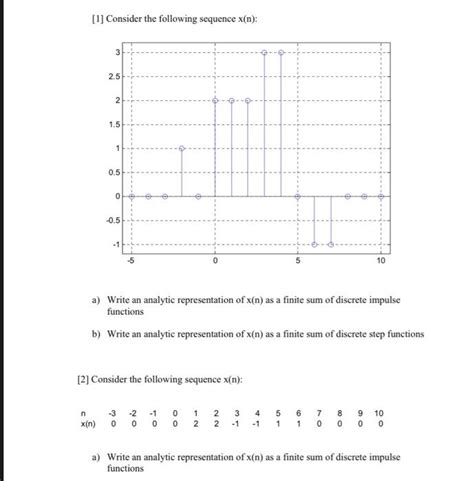 [1] Consider the following sequence x(n):

3
2.5
2
1.5
1
0.5
0
-0.5
-1
-5
0
5
10

a) Write an analytic representation of x(n) as a finite sum of discrete impulse functions

b) Write an analytic representation of x(n) as a finite sum of discrete step functions

[2] Consider the following sequence x(n):

| n | -3 | -2 | -1 | 0 | 1 | 2 | 3 | 4 | 5 | 6 | 7 | 8 | 9 | 10 |
|---|---|---|---|---|---|---|---|---|---|---|---|---|---|---|
| x(n) | 0 | 0 | 0 | 0 | 2 | 2 | -1 | -1 | 1 | 1 | 0 | 0 | 0 | 0 |

a) Write an analytic representation of x(n) as a finite sum of discrete impulse functions